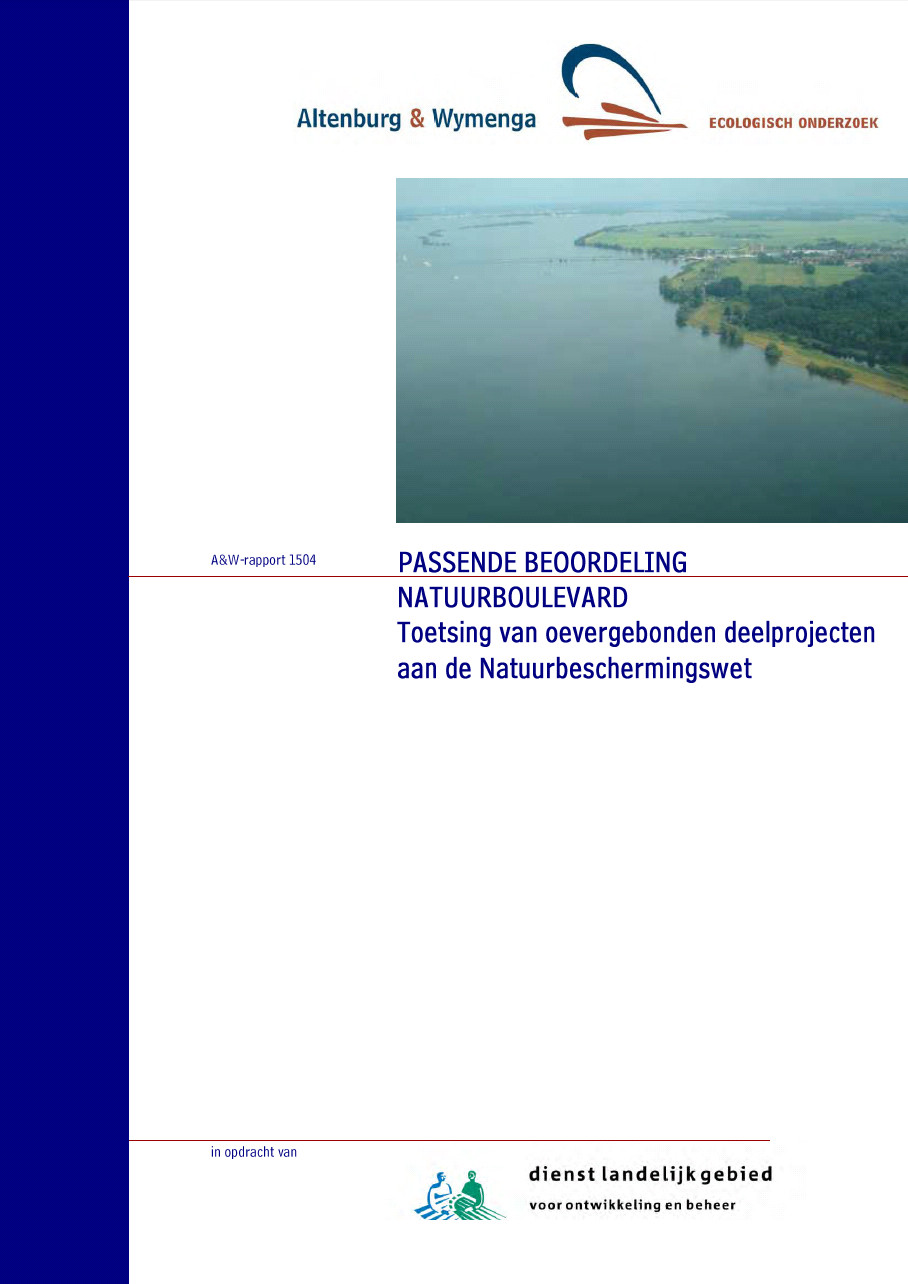 Altenburg & Wymenga

ECOLOGISCH ONDERZOEK

A&W-rapport 1504

PASSENDE BEOORDELING NATUURBOULEVARD

Toetsing van oevergebonden deelprojecten aan de Natuurbeschermingswet

in opdracht van

dienst landelijk gebied

voor ontwikkeling en beheer